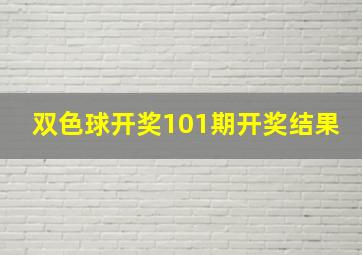 双色球开奖101期开奖结果